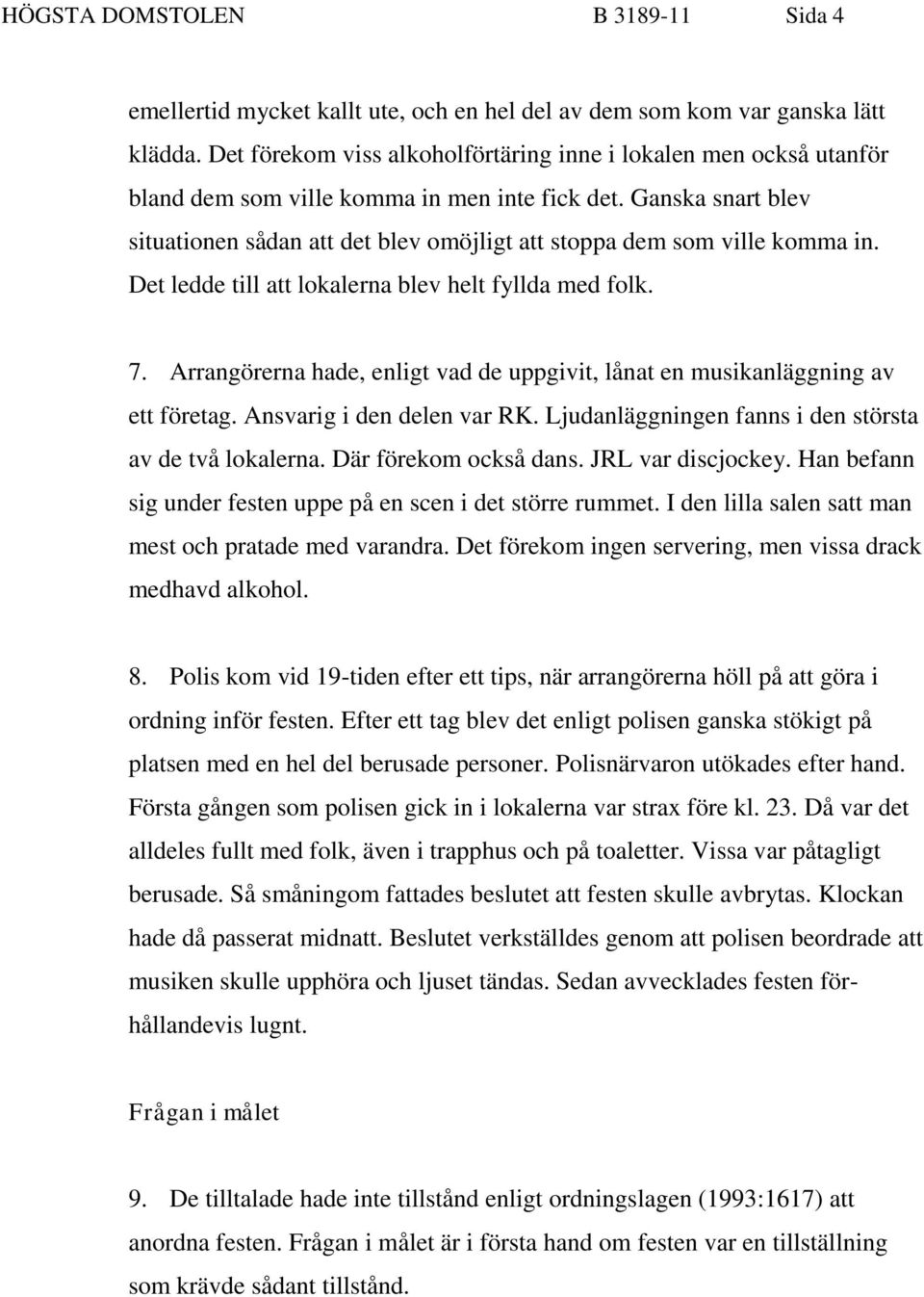 HÖGSTA DOMSTOLEN B 3189-11 Sida 4

emellertid mycket kallt ute, och en hel del av dem som kom var ganska lätt klädda. Det förekom viss alkoholförtäring inne i lokalen men också utanför bland dem som ville komma in men inte fick det. Ganska snart blev situationen sådan att det blev omöjligt att stoppa dem som ville komma in. Det ledde till att lokalerna blev helt fyllda med folk.

7. Arrangörerna hade, enligt vad de uppgivit, lånat en musikanläggning av ett företag. Ansvarig i den delen var RK. Ljudanläggningen fanns i den största av de två lokalerna. Där förekom också dans. JRL var discjockey. Han befann sig under festen uppe på en scen i det större rummet. I den lilla salen satt man mest och pratade med varandra. Det förekom ingen servering, men vissa drack medhavd alkohol.

8. Polis kom vid 19-tiden efter ett tips, när arrangörerna höll på att göra i ordning inför festen. Efter ett tag blev det enligt polisen ganska stökigt på platsen med en hel del berusade personer. Polisnärvaron utökades efter hand. Första gången som polisen gick in i lokalerna var strax före kl. 23. Då var det alldeles fullt med folk, även i trapphus och på toaletter. Vissa var påtagligt berusade. Så småningom fattades beslutet att festen skulle avbrytas. Klockan hade då passerat midnatt. Beslutet verkställdes genom att polisen beordrade att musiken skulle upphöra och ljuset tändas. Sedan avvecklades festen förhållandevis lugnt.

Frågan i målet

9. De tilltalade hade inte tillstånd enligt ordningslagen (1993:1617) att anordna festen. Frågan i målet är i första hand om festen var en tillställning som krävde sådant tillstånd.